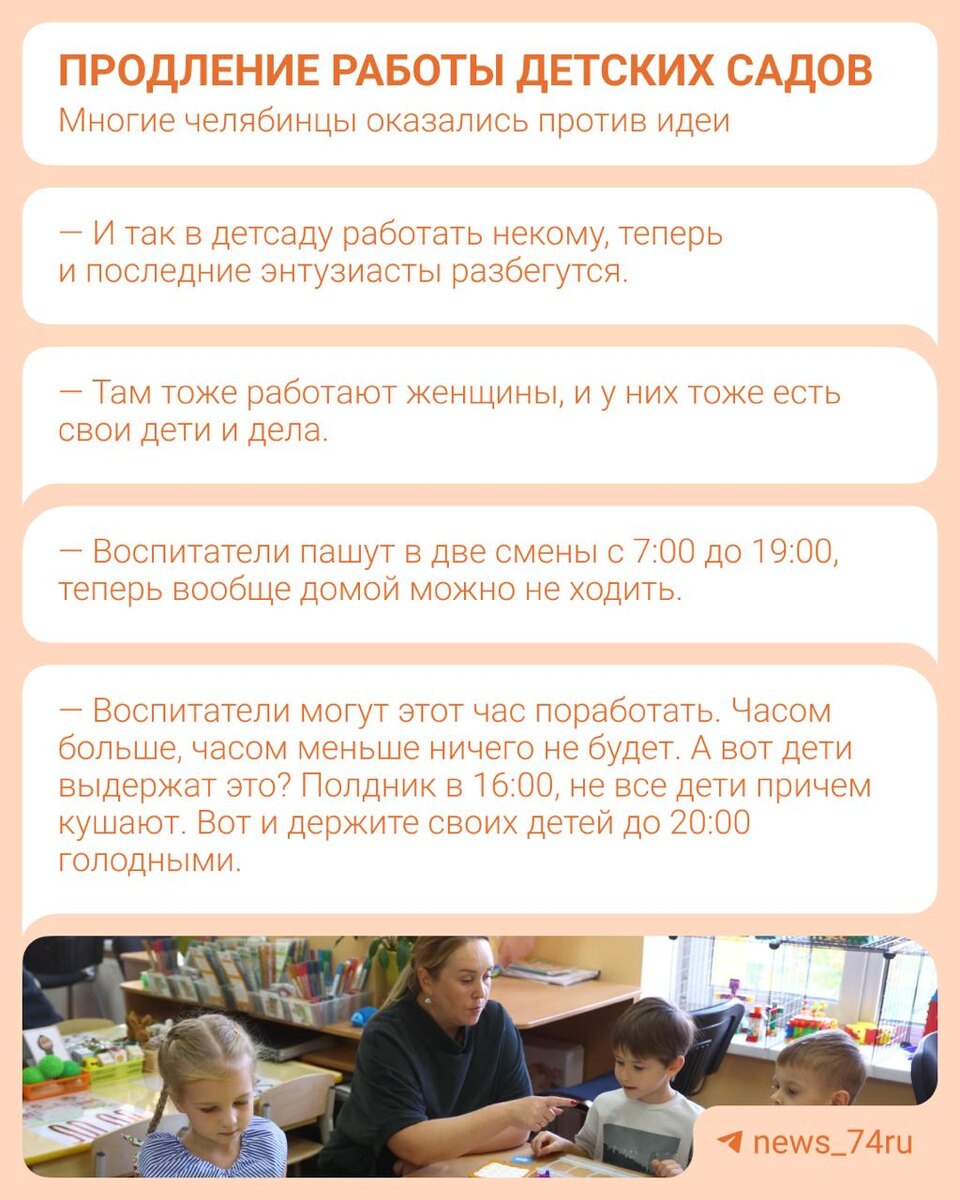 ПРОДЛЕНИЕ РАБОТЫ ДЕТСКИХ САДОВ
Многие челябинцы оказались против идеи

— И так в детсаду работать некому, теперь и последние энтузиасты разбегутся.

— Там тоже работают женщины, и у них тоже есть свои дети и дела.

— Воспитатели пашут в две смены с 7:00 до 19:00, теперь вообще домой можно не ходить.

— Воспитатели могут этот час поработать. Часом больше, часом меньше ничего не будет. А вот дети выдержат это? Полдник в 16:00, не все дети причем кушают. Вот и держите своих детей до 20:00 голодными.

news_74ru